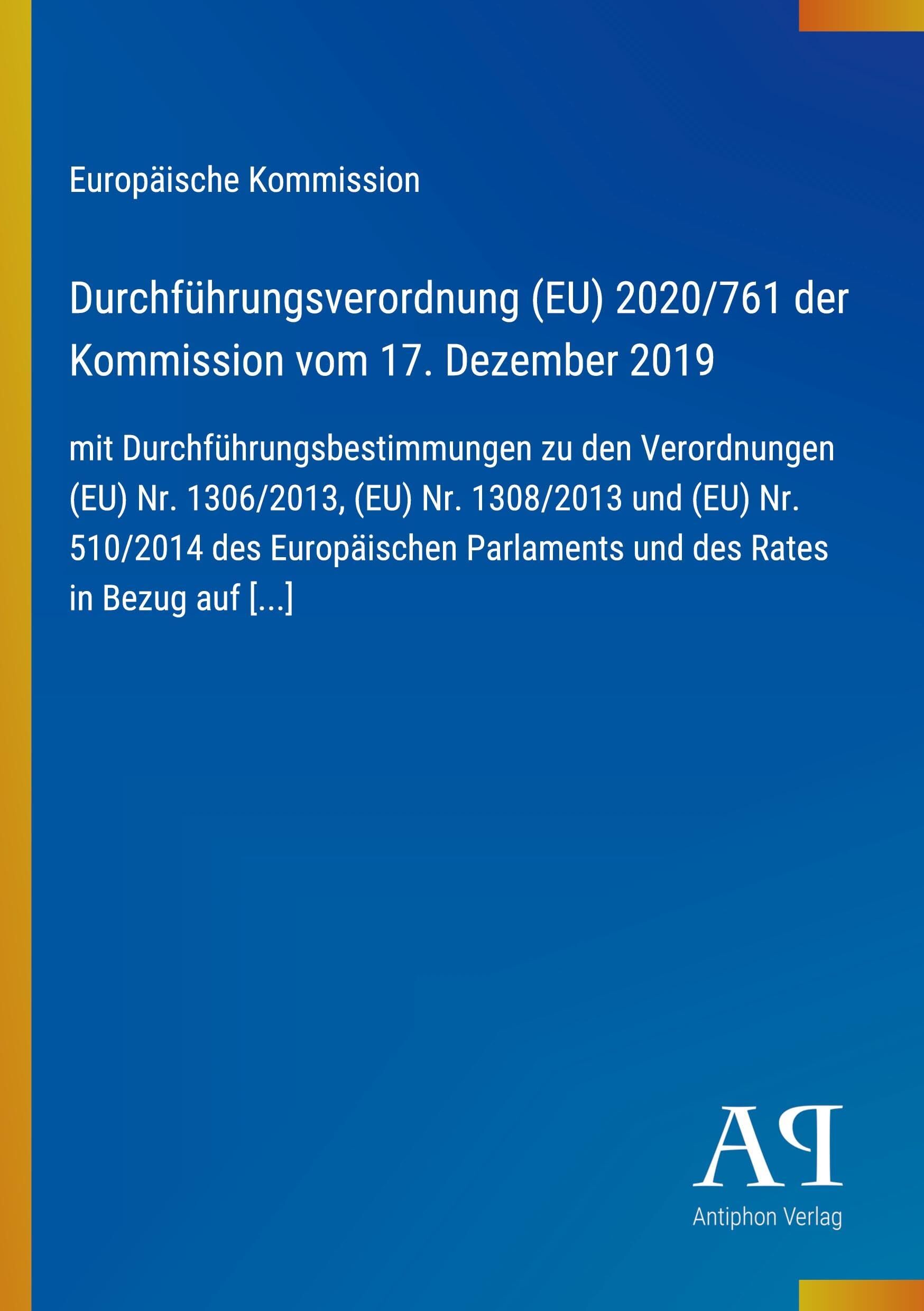 Europäische Kommission

Durchführungsverordnung (EU) 2020/761 der Kommission vom 17. Dezember 2019

mit Durchführungsbestimmungen zu den Verordnungen (EU) Nr. 1306/2013, (EU) Nr. 1308/2013 und (EU) Nr. 510/2014 des Europäischen Parlaments und des Rates in Bezug auf [...]

AP

Antiphon Verlag